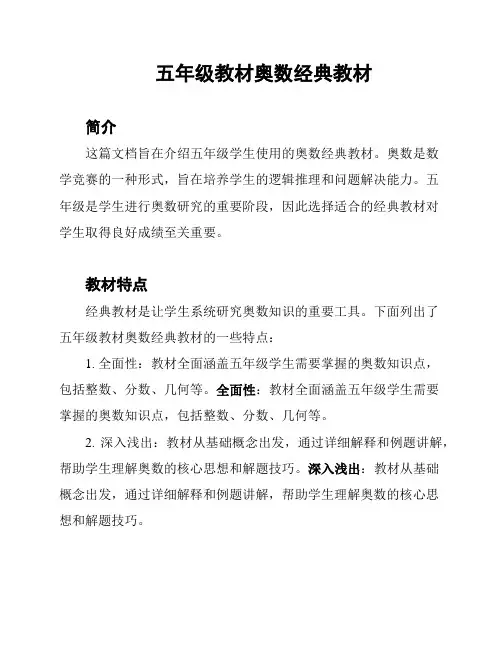 五年级教材奥数经典教材

简介

这篇文档旨在介绍五年级学生使用的奥数经典教材。奥数是数学竞赛的一种形式，旨在培养学生的逻辑推理和问题解决能力。五年级是学生进行奥数研究的重要阶段，因此选择适合的经典教材对学生取得良好成绩至关重要。

教材特点

经典教材是让学生系统研究奥数知识的重要工具。下面列出了五年级教材奥数经典教材的一些特点：

1. 全面性：教材全面涵盖五年级学生需要掌握的奥数知识点，包括整数、分数、几何等。全面性：教材全面涵盖五年级学生需要掌握的奥数知识点，包括整数、分数、几何等。

2. 深入浅出：教材从基础概念出发，通过详细解释和例题讲解，帮助学生理解奥数的核心思想和解题技巧。深入浅出：教材从基础概念出发，通过详细解释和例题讲解，帮助学生理解奥数的核心思想和解题技巧。